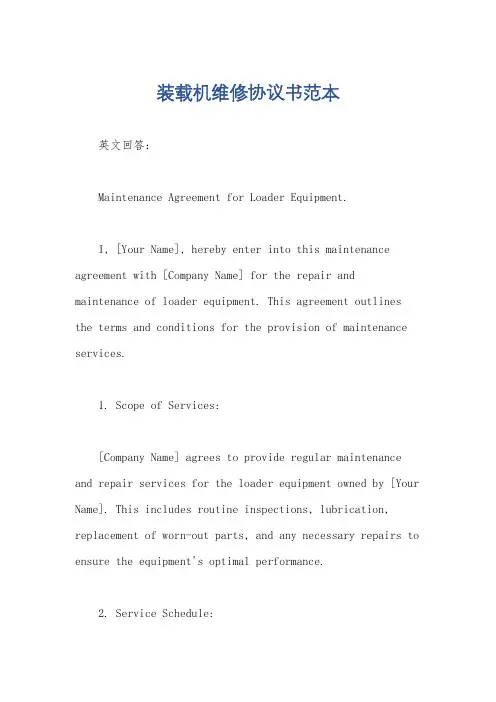 装载机维修协议书范本

英文回答：

Maintenance Agreement for Loader Equipment.

I, [Your Name], hereby enter into this maintenance agreement with [Company Name] for the repair and maintenance of loader equipment. This agreement outlines the terms and conditions for the provision of maintenance services.

1. Scope of Services:

[Company Name] agrees to provide regular maintenance and repair services for the loader equipment owned by [Your Name]. This includes routine inspections, lubrication, replacement of worn-out parts, and any necessary repairs to ensure the equipment's optimal performance.

2. Service Schedule: